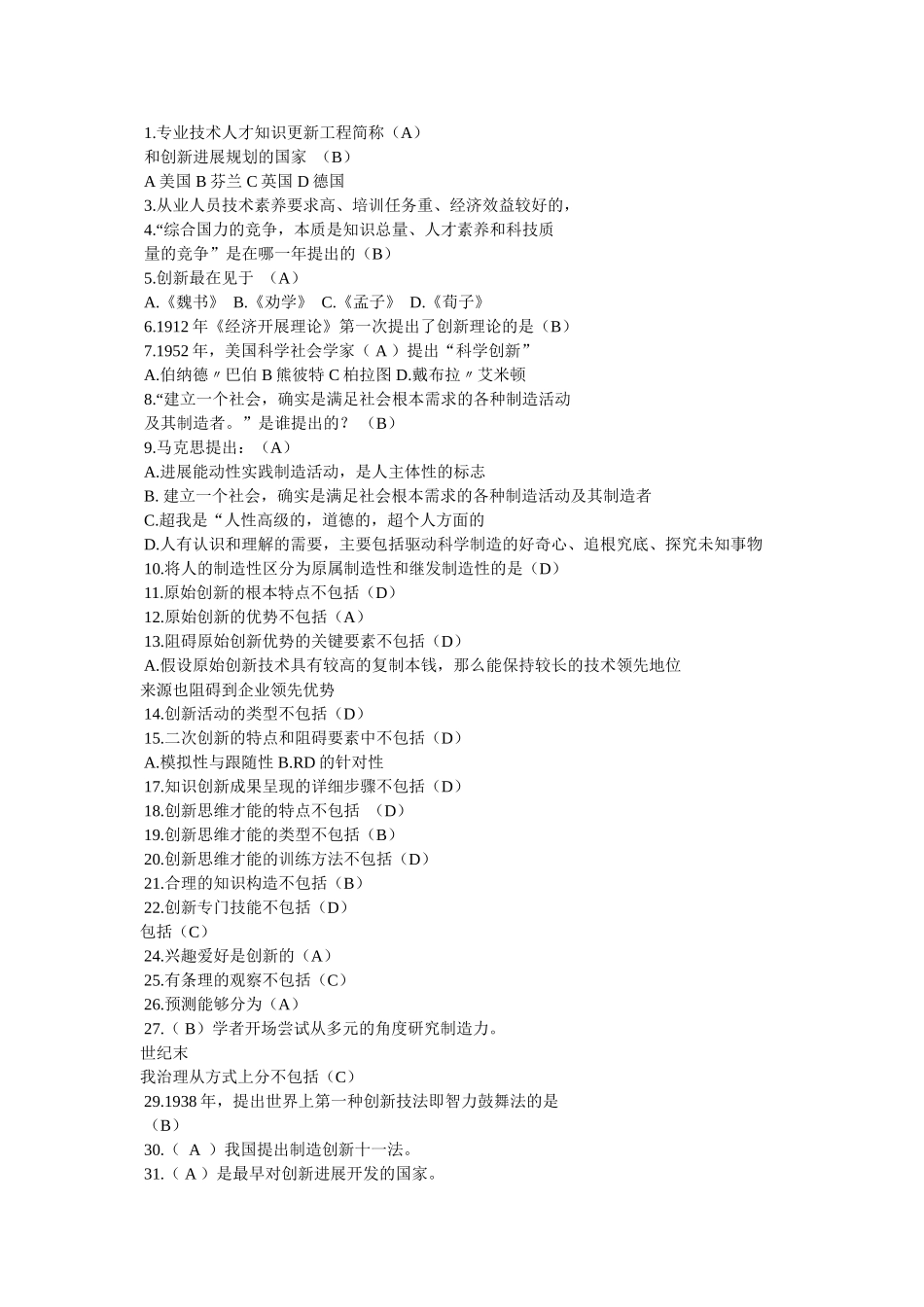 1.专业技术人才知识更新工程简称（A）
和创新进展规划的国家 （B）
A 美国 B 芬兰 C 英国 D 德国
3.从业人员技术素养要求高、培训任务重、经济效益较好的，
4.“综合国力的竞争，本质是知识总量、人才素养和科技质量的竞争”是在哪一年提出的（B）
5.创新最在见于 （A）
A.《魏书》 B.《劝学》 C.《孟子》 D.《荀子》
6.1912 年《经济开展理论》第一次提出了创新理论的是（B）
7.1952 年，美国科学社会学家（ A ）提出“科学创新”
A.伯纳德〃巴伯 B 熊彼特 C 柏拉图 D.戴布拉〃艾米顿
8.“建立一个社会，确实是满足社会根本需求的各种制造活动及其制造者。”是谁提出的？ （B）
9.马克思提出：（A）
A.进展能动性实践制造活动，是人主体性的标志
B. 建立一个社会，确实是满足社会根本需求的各种制造活动及其制造者
C.超我是“人性高级的，道德的，超个人方面的
D.人有认识和理解的需要，主要包括驱动科学制造的好奇心、追根究底、探究未知事物
10.将人的制造性区分为原属制造性和继发制造性的是（D）
11.原始创新的根本特点不包括（D）
12.原始创新的优势不包括（A）
13.阻碍原始创新优势的关键要素不包括（D）
A.假设原始创新技术具有较高的复制本钱，那么能保持较长的技术领先地位
来源也阻碍到企业领先优势
14.创新活动的类型不包括（D）
15.二次创新的特点和阻碍要素中不包括（D）
A.模拟性与跟随性 B.RD 的针对性
17.知识创新成果呈现的详细步骤不包括（D）
18.创新思维才能的特点不包括 （D）
19.创新思维才能的类型不包括（B）
20.创新思维才能的训练方法不包括（D）
21.合理的知识构造不包括（B）
22.创新专门技能不包括（D）
包括（C）
24.兴趣爱好是创新的（A）
25.有条理的观察不包括（C）
26.预测能够分为（A）
27.（ B）学者开场尝试从多元的角度研究制造力。
世纪末
我治理从方式上分不包括（C）
29.1938 年，提出世界上第一种创新技法即智力鼓舞法的是（B）
30.（ A ）我国提出制造创新十一法。
31.（ A ）是最早对创新进展开发的国家。